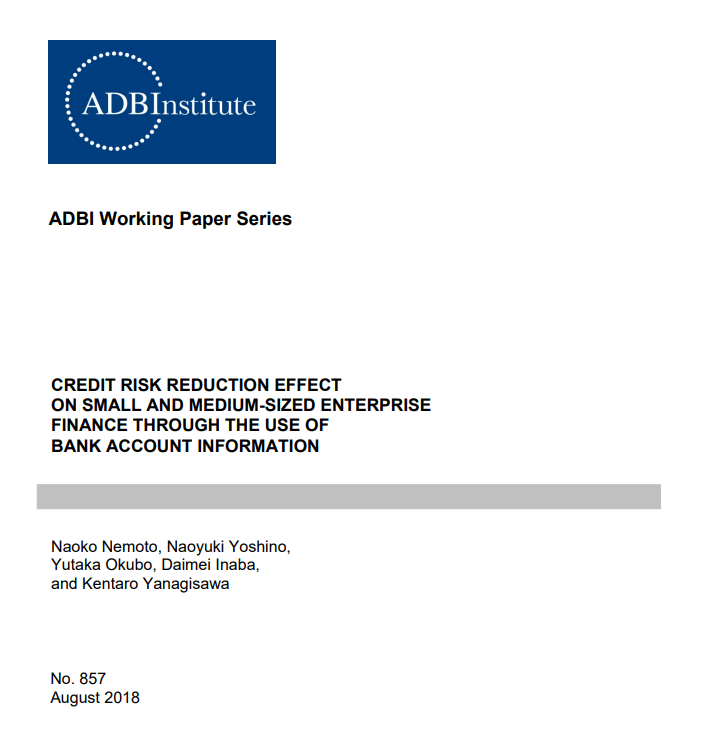 ADBInstitute

ADBI Working Paper Series

CREDIT RISK REDUCTION EFFECT ON SMALL AND MEDIUM-SIZED ENTERPRISE FINANCE THROUGH THE USE OF BANK ACCOUNT INFORMATION

Naoko Nemoto, Naoyuki Yoshino, Yutaka Okubo, Daimei Inaba, and Kentaro Yanagisawa

No. 857
August 2018